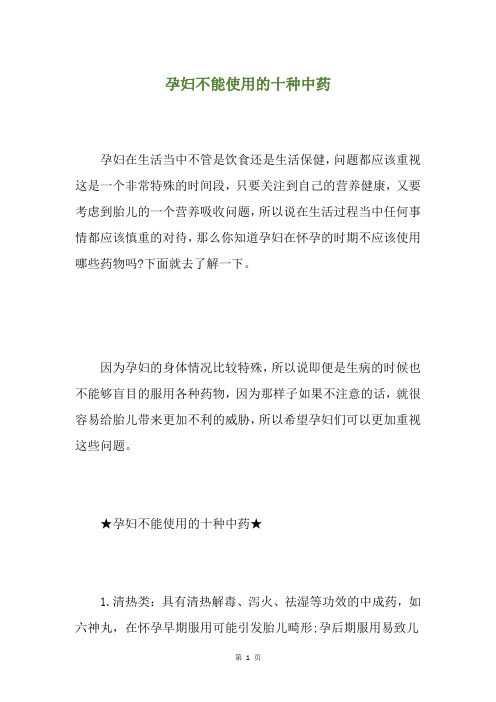 孕妇不能使用的十种中药

孕妇在生活当中不管是饮食还是生活保健，问题都应该重视这是一个非常特殊的时间段，只要关注到自己的营养健康，又要考虑到胎儿的一个营养吸收问题，所以说在生活过程当中任何事情都应该慎重的对待，那么你知道孕妇在怀孕的时期不应该使用哪些药物吗?下面就去了解一下。

因为孕妇的身体情况比较特殊，所以说即便是生病的时候也不能够盲目的服用各种药物，因为那样子如果不注意的话，就很容易给胎儿带来更加不利的威胁，所以希望孕妇们可以更加重视这些问题。

★孕妇不能使用的十种中药★

1.清热类：具有清热解毒、泻火、祛湿等功效的中成药，如六神丸，在怀孕早期服用可能引发胎儿畸形;孕后期服用易致儿

第 1 页